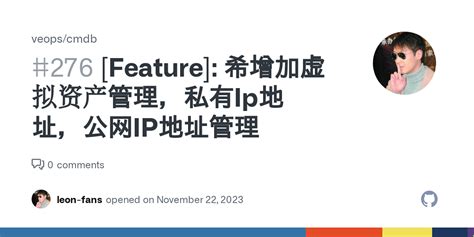 veops/cmdb

#276 [Feature]: 希增加虚拟资产管理，私有Ip地址，公网IP地址管理

0 comments

leon-fans opened on November 22, 2023